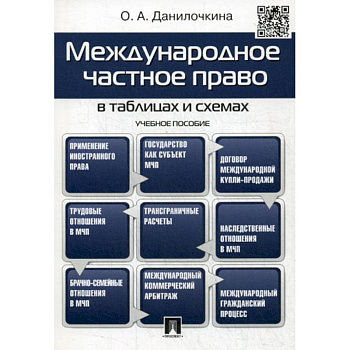 О. А. Данилочкина

Международное частное право

в таблицах и схемах

УЧЕБНОЕ ПОСОБИЕ

ПРИМЕНЕНИЕ ИНОСТРАННОГО ПРАВА

ГОСУДАРСТВО КАК СУБЪЕКТ МЧП

ДОГОВОР МЕЖДУНАРОДНОЙ КУПЛИ-ПРОДАЖИ

ТРУДОВЫЕ ОТНОШЕНИЯ В МЧП

ТРАНСГРАНИЧНЫЕ РАСЧЕТЫ

НАСЛЕДСТВЕННЫЕ ОТНОШЕНИЯ В МЧП

БРАЧНО-СЕМЕЙНЫЕ ОТНОШЕНИЯ В МЧП

МЕЖДУНАРОДНЫЙ КОММЕРЧЕСКИЙ АРБИТРАЖ

МЕЖДУНАРОДНЫЙ ГРАЖДАНСКИЙ ПРОЦЕСС

ПРОСПЕКТ